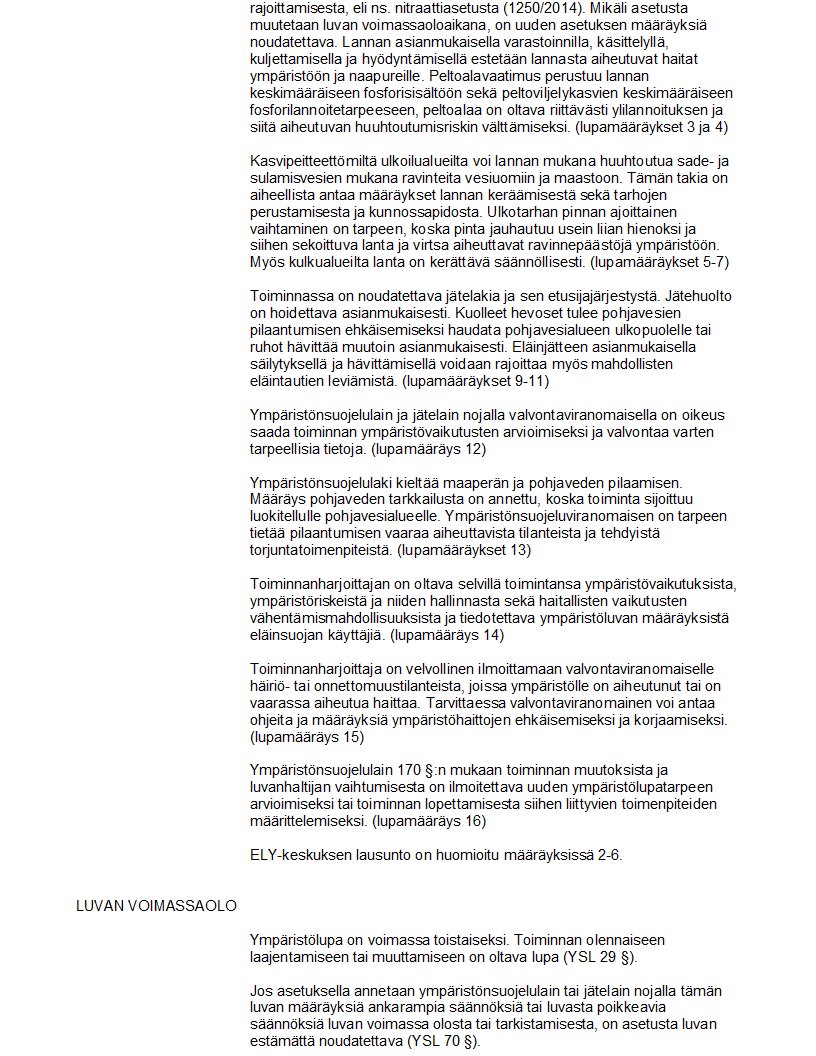 rajoittamisesta, eli ns. nitraattiasetusta (1250/2014). Mikäli asetusta muutetaan luvan voimassaoloaikana, on uuden asetuksen määräyksiä noudatettava. Lannan asianmukaisella varastoinnilla, käsittelyllä, kuljettamisella ja hyödyntämisellä estetään lannasta aiheutuvat haitat ympäristöön ja naapureille. Peltoalavaatimus perustuu lannan keskimääräiseen fosforisisältöön sekä peltoviljelykasvien keskimääräiseen fosforilannoitetarpeeseen, peltoalaa on oltava riittävästi ylilannoituksen ja siitä aiheutuvan huuhtoutumisriskin välttämiseksi. (lupamääräykset 3 ja 4)

Kasvipeitteettömiltä ulkoilualueilta voi lannan mukana huuhtoutua sade- ja sulamisvesien mukana ravinteita vesiuomiin ja maastoon. Tämän takia on aiheellista antaa määräykset lannan keräämisestä sekä tarhojen perustamisesta ja kunnossapidosta. Ulkotarhan pinnan ajoittainen vaihtaminen on tarpeen, koska pinta jauhautuu usein liian hienoksi ja siihen sekoittuva lanta ja virtsa aiheuttavat ravinnepäästöjä ympäristöön. Myös kulkualueilta lanta on kerättävä säännöllisesti. (lupamääräykset 5-7)

Toiminnassa on noudatettava jätelakia ja sen etusijajärjestystä. Jätehuolto on hoidettava asianmukaisesti. Kuolleet hevoset tulee pohjavesien pilaantumisen ehkäisemiseksi haudata pohjavesialueen ulkopuolelle tai ruhot hävittää muutoin asianmukaisesti. Eläinjätteen asianmukaisella säilytyksellä ja hävittämisellä voidaan rajoittaa myös mahdollisten eläintautien leviämistä. (lupamääräykset 9-11)

Ympäristönsuojelulain ja jätelain nojalla valvontaviranomaisella on oikeus saada toiminnan ympäristövaikutusten arvioimiseksi ja valvontaa varten tarpeellisia tietoja. (lupamääräys 12)

Ympäristönsuojelulaki kieltää maaperän ja pohjaveden pilaamisen. Määräys pohjaveden tarkkailusta on annettu, koska toiminta sijoittuu luokitellulle pohjavesialueelle. Ympäristönsuojeluviranomaisen on tarpeen tietää pilaantumisen vaaraa aiheuttavista tilanteista ja tehdyistä torjuntatoimenpiteistä. (lupamääräykset 13)

Toiminnanharjoittajan on oltava selvillä toimintansa ympäristövaikutuksista, ympäristöriskeistä ja niiden hallinnasta sekä haitallisten vaikutusten vähentämismahdollisuuksista ja tiedotettava ympäristöluvan määräyksistä eläinsuojan käyttäjiä. (lupamääräys 14)

Toiminnanharjoittaja on velvollinen ilmoittamaan valvontaviranomaiselle häiriö- tai onnettomuustilanteista, joissa ympäristölle on aiheutunut tai on vaarassa aiheutua haittaa. Tarvittaessa valvontaviranomainen voi antaa ohjeita ja määräyksiä ympäristöhaittojen ehkäisemiseksi ja korjaamiseksi. (lupamääräys 15)

Ympäristönsuojelulain 170 §:n mukaan toiminnan muutoksista ja luvanhaltijan vaihtumisesta on ilmoitettava uuden ympäristölupatarpeen arvioimiseksi tai toiminnan lopettamisesta siihen liittyvien toimenpiteiden määrittelemiseksi. (lupamääräys 16)

ELY-keskuksen lausunto on huomioitu määräyksissä 2-6.

LUVAN VOIMASSAOLO

Ympäristölupa on voimassa toistaiseksi. Toiminnan olennaiseen laajentamiseen tai muuttamiseen on oltava lupa (YSL 29 §).

Jos asetuksella annetaan ympäristönsuojelulain tai jätelain nojalla tämän luvan määräyksiä ankarampia säännöksiä tai luvasta poikkeavia säännöksiä luvan voimassa olosta tai tarkistamisesta, on asetusta luvan estämättä noudatettava (YSL 70 §).